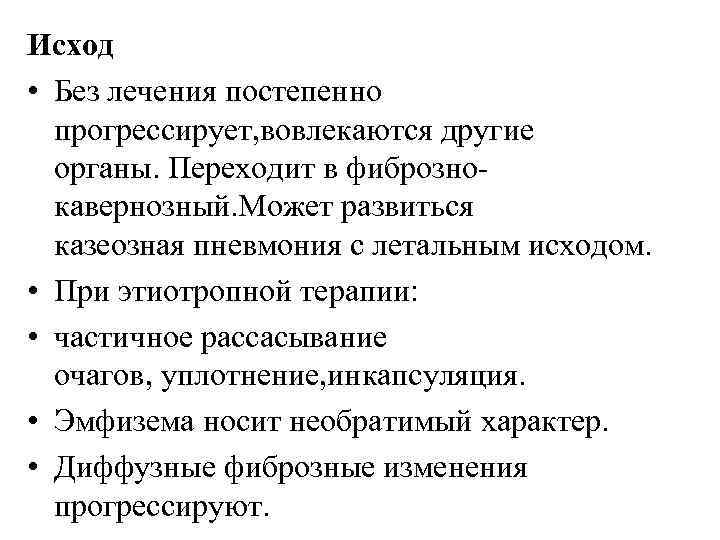 Исход

• Без лечения постепенно прогрессирует,вовлекаются другие органы. Переходит в фиброзно-кавернозный.Может развиться казеозная пневмония с летальным исходом.

• При этиотропной терапии:

• частичное рассасывание очагов, уплотнение,инкапсуляция.

• Эмфизема носит необратимый характер.

• Диффузные фиброзные изменения прогрессируют.